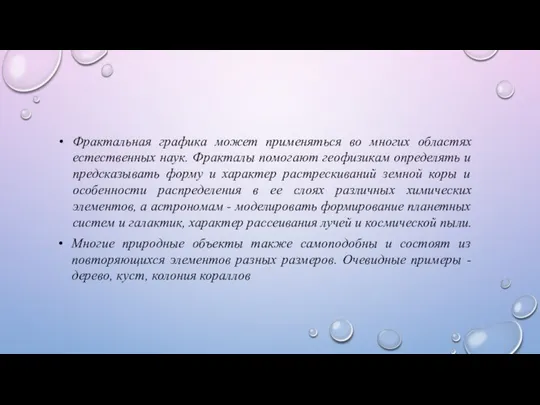 • Фрактальная графика может применяться во многих областях естественных наук. Фракталы помогают геофизикам определять и предсказывать форму и характер растрескиваний земной коры и особенности распределения в ее слоях различных химических элементов, а астрономам - моделировать формирование планетных систем и галактик, характер рассеивания лучей и космической пыли.

• Многие природные объекты также самоподобны и состоят из повторяющихся элементов разных размеров. Очевидные примеры - дерево, куст, колония кораллов